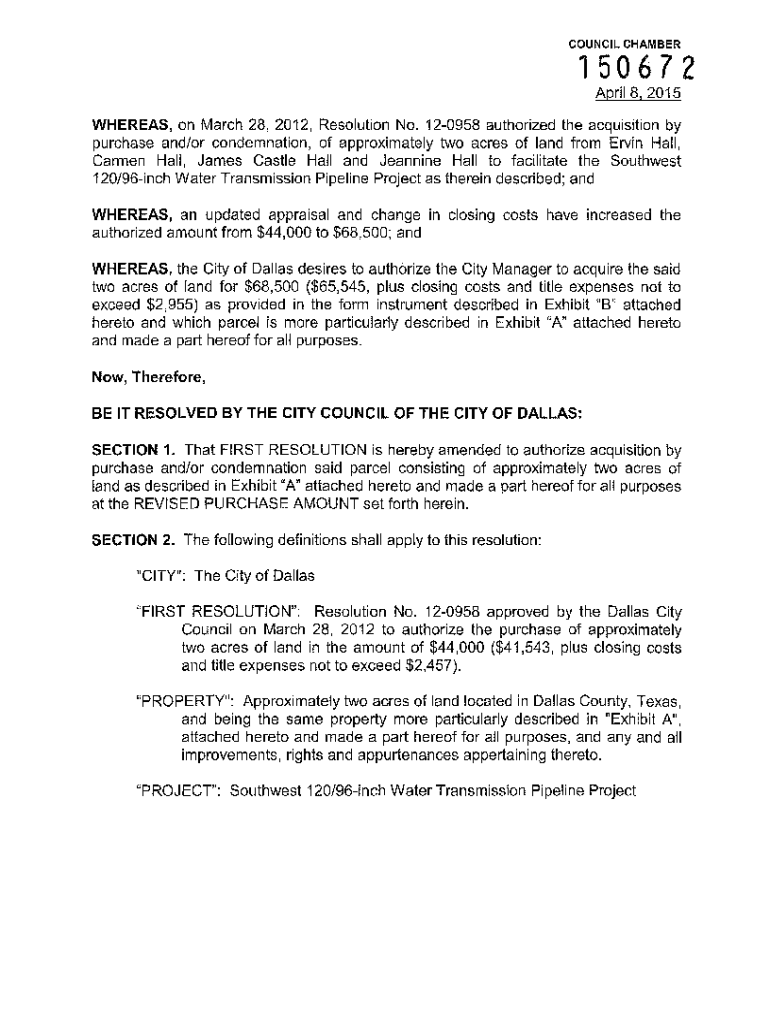 COUNCIL CHAMBER

150672

April 8, 2015

WHEREAS, on March 28, 2012, Resolution No. 12-0958 authorized the acquisition by purchase and/or condemnation, of approximately two acres of land from Ervin Hall, Carmen Hall, James Castle Hall and Jeannine Hall to facilitate the Southwest 120/96-inch Water Transmission Pipeline Project as therein described; and

WHEREAS, an updated appraisal and change in closing costs have increased the authorized amount from $44,000 to $68,500; and

WHEREAS, the City of Dallas desires to authorize the City Manager to acquire the said two acres of land for $68,500 ($65,545, plus closing costs and title expenses not to exceed $2,955) as provided in the form instrument described in Exhibit "B" attached hereto and which parcel is more particularly described in Exhibit "A" attached hereto and made a part hereof for all purposes.

Now, Therefore,

BE IT RESOLVED BY THE CITY COUNCIL OF THE CITY OF DALLAS:

SECTION 1. That FIRST RESOLUTION is hereby amended to authorize acquisition by purchase and/or condemnation said parcel consisting of approximately two acres of land as described in Exhibit "A" attached hereto and made a part hereof for all purposes at the REVISED PURCHASE AMOUNT set forth herein.

SECTION 2. The following definitions shall apply to this resolution:

"CITY": The City of Dallas

"FIRST RESOLUTION": Resolution No. 12-0958 approved by the Dallas City Council on March 28, 2012 to authorize the purchase of approximately two acres of land in the amount of $44,000 ($41,543, plus closing costs and title expenses not to exceed $2,457).

"PROPERTY": Approximately two acres of land located in Dallas County, Texas, and being the same property more particularly described in "Exhibit A", attached hereto and made a part hereof for all purposes, and any and all improvements, rights and appurtenances appertaining thereto.

"PROJECT": Southwest 120/96-inch Water Transmission Pipeline Project